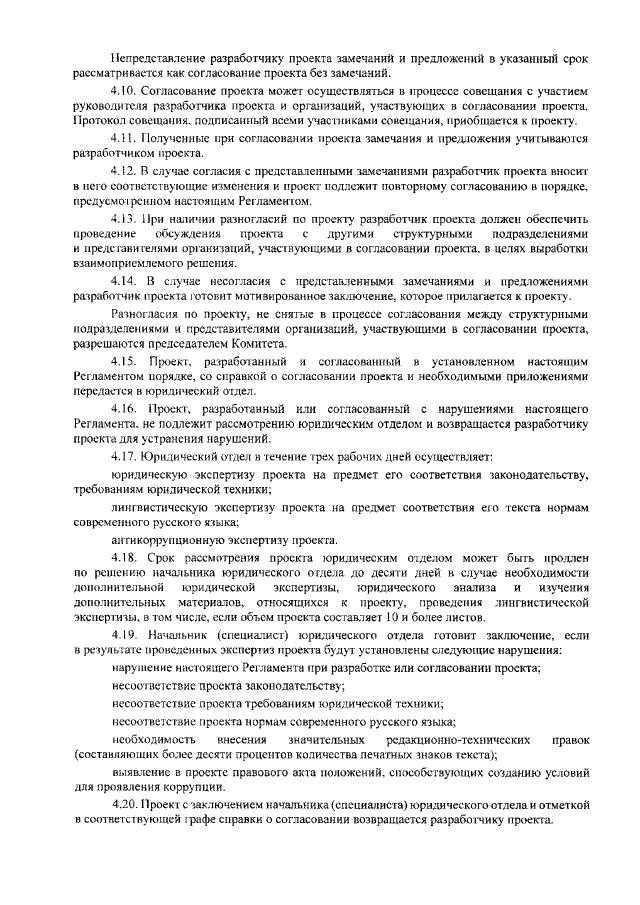 Непредставление разработчику проекта замечаний и предложений в указанный срок рассматривается как согласование проекта без замечаний.

4.10. Согласование проекта может осуществляться в процессе совещания с участием руководителя разработчика проекта и организаций, участвующих в согласовании проекта. Протокол совещания, подписанный всеми участниками совещания, приобщается к проекту.

4.11. Полученные при согласовании проекта замечания и предложения учитываются разработчиком проекта.

4.12. В случае согласия с представленными замечаниями разработчик проекта вносит в него соответствующие изменения и проект подлежит повторному согласованию в порядке, предусмотренном настоящим Регламентом.

4.13. При наличии разногласий по проекту разработчик проекта должен обеспечить проведение обсуждения проекта с другими структурными подразделениями и представителями организаций, участвующими в согласовании проекта, в целях выработки взаимоприемлемого решения.

4.14. В случае несогласия с представленными замечаниями и предложениями разработчик проекта готовит мотивированное заключение, которое прилагается к проекту.

Разногласия по проекту, не снятые в процессе согласования между структурными подразделениями и представителями организаций, участвующими в согласовании проекта, разрешаются председателем Комитета.

4.15. Проект, разработанный и согласованный в установленном настоящим Регламентом порядке, со справкой о согласовании проекта и необходимыми приложениями передается в юридический отдел.

4.16. Проект, разработанный или согласованный с нарушениями настоящего Регламента, не подлежит рассмотрению юридическим отделом и возвращается разработчику проекта для устранения нарушений.

4.17. Юридический отдел в течение трех рабочих дней осуществляет:

юридическую экспертизу проекта на предмет его соответствия законодательству, требованиям юридической техники;

лингвистическую экспертизу проекта на предмет соответствия его текста нормам современного русского языка;

антикоррупционную экспертизу проекта.

4.18. Срок рассмотрения проекта юридическим отделом может быть продлен по решению начальника юридического отдела до десяти дней в случае необходимости дополнительной юридической экспертизы, юридического анализа и изучения дополнительных материалов, относящихся к проекту, проведения лингвистической экспертизы, в том числе, если объем проекта составляет 10 и более листов.

4.19. Начальник (специалист) юридического отдела готовит заключение, если в результате проведенных экспертиз проекта будут установлены следующие нарушения:

нарушение настоящего Регламента при разработке или согласовании проекта;

несоответствие проекта законодательству;

несоответствие проекта требованиям юридической техники;

несоответствие проекта нормам современного русского языка;

необходимость внесения значительных редакционно-технических правок (составляющих более десяти процентов количества печатных знаков текста);

выявление в проекте правового акта положений, способствующих созданию условий для проявления коррупции.

4.20. Проект с заключением начальника (специалиста) юридического отдела и отметкой в соответствующей графе справки о согласовании возвращается разработчику проекта.